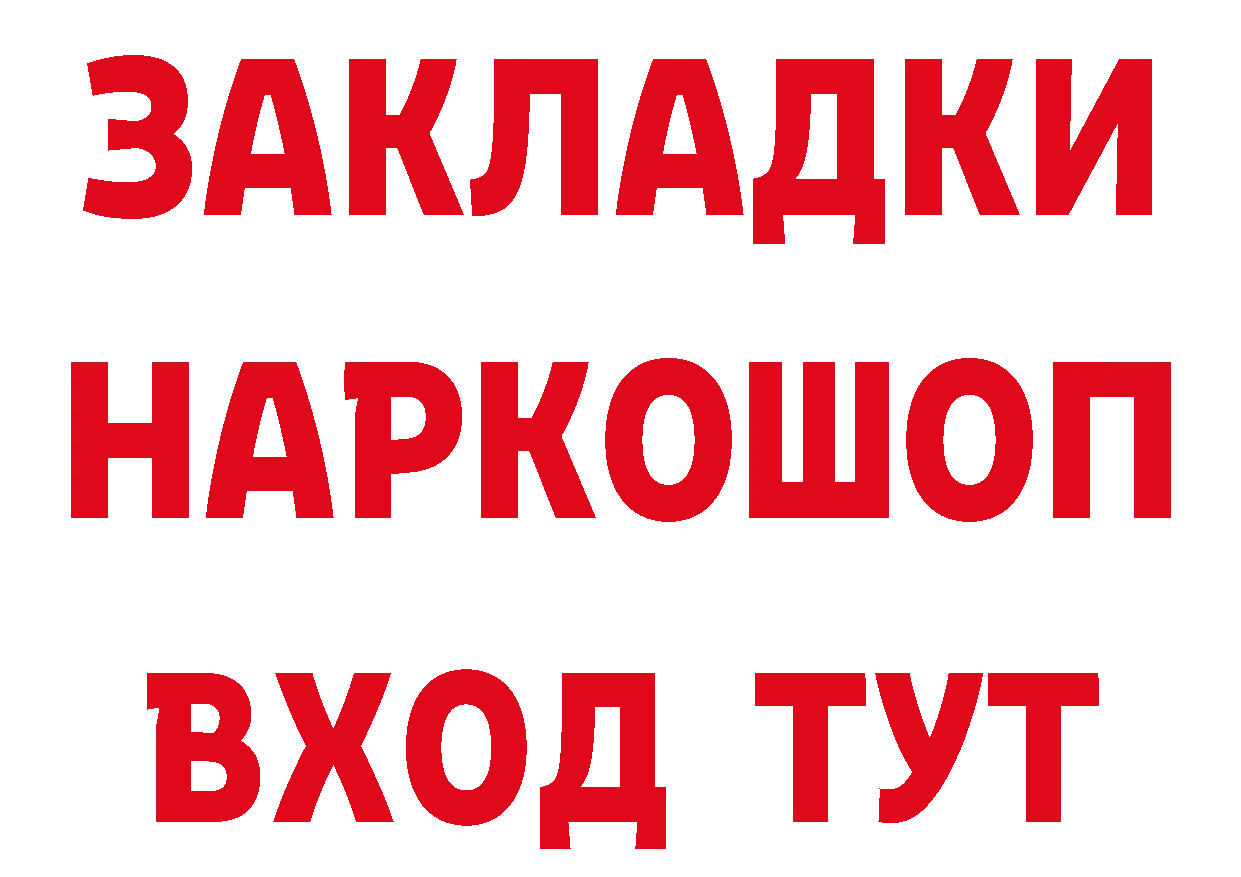 ЗАКЛАДКИ
НАРКОШОП
ВХОД ТУТ